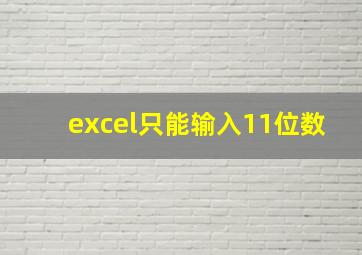 excel只能输入11位数